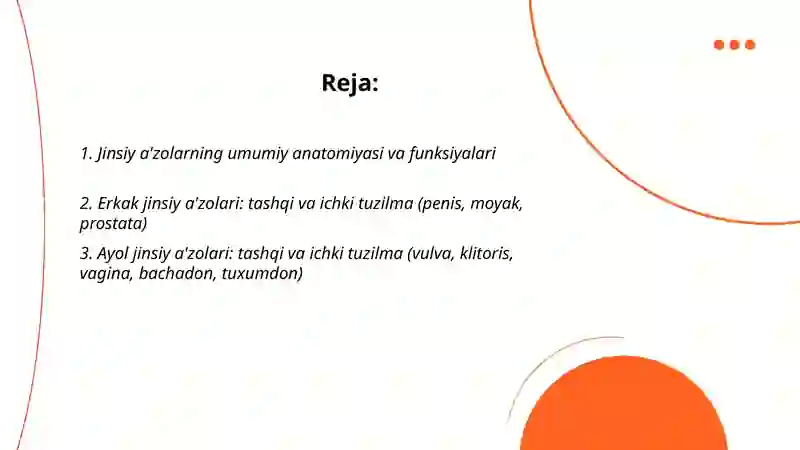 Reja:

1. Jinsiy a'zolarning umumiy anatomiyasi va funksiyalari

2. Erkak jinsiy a'zolari: tashqi va ichki tuzilma (penis, moyak, prostata)

3. Ayol jinsiy a'zolari: tashqi va ichki tuzilma (vulva, klitoris, vagina, bachadon, tuxumdon)